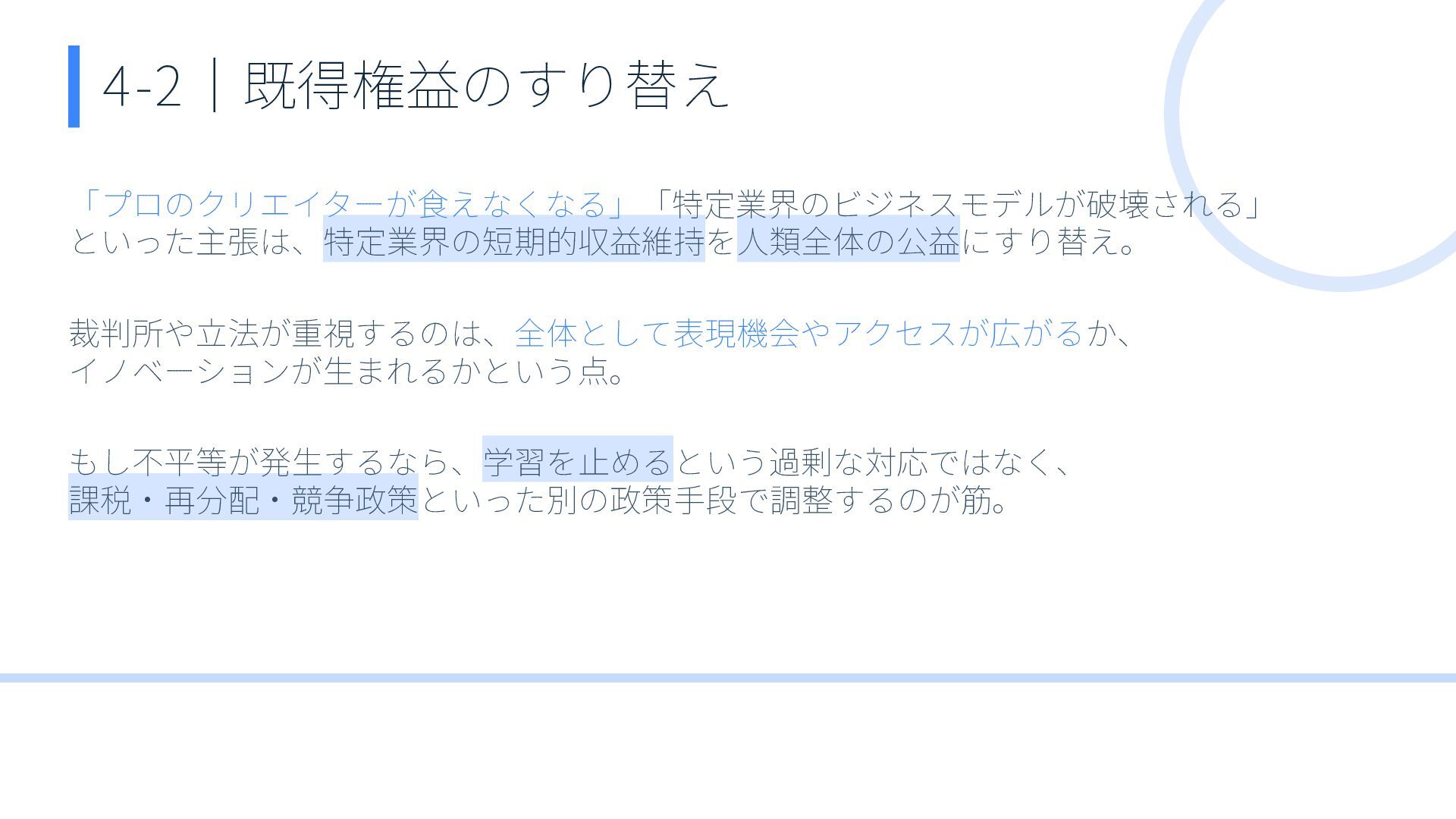 4-2｜既得権益のすり替え

「プロのクリエイターが食えなくなる」「特定業界のビジネスモデルが破壊される」といった主張は、特定業界の短期的収益維持を人類全体の公益にすり替え。

裁判所や立法が重視するのは、全体として表現機会やアクセスが広がるか、イノベーションが生まれるかという点。

もし不平等が発生するなら、学習を止めるという過剰な対応ではなく、課税・再分配・競争政策といった別の政策手段で調整するのが筋。